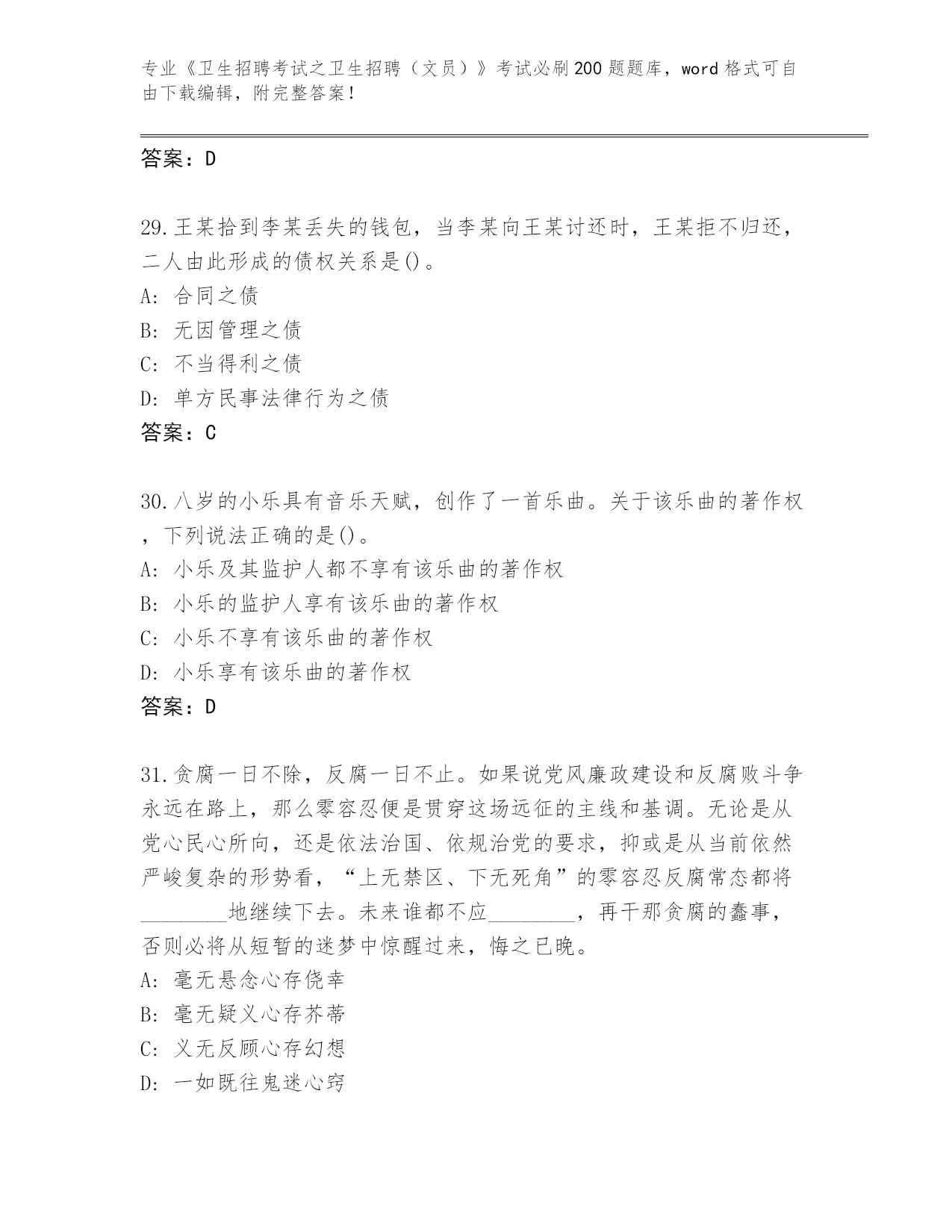 专业《卫生招聘考试之卫生招聘（文员）》考试必刷200题题库，word格式可自由下载编辑，附完整答案！

答案：D

29.王某拾到李某丢失的钱包，当李某向王某讨还时，王某拒不归还，二人由此形成的债权关系是()。
A: 合同之债
B: 无因管理之债
C: 不当得利之债
D: 单方民事法律行为之债
答案：C

30.八岁的小乐具有音乐天赋，创作了一首乐曲。关于该乐曲的著作权，下列说法正确的是()。
A: 小乐及其监护人都不享有该乐曲的著作权
B: 小乐的监护人享有该乐曲的著作权
C: 小乐不享有该乐曲的著作权
D: 小乐享有该乐曲的著作权
答案：D

31.贪腐一日不除，反腐一日不止。如果说党风廉政建设和反腐败斗争永远在路上，那么零容忍便是贯穿这场远征的主线和基调。无论是从党心民心所向，还是依法治国、依规治党的要求，抑或是从当前依然严峻复杂的形势看，“上无禁区、下无死角”的零容忍反腐常态都将________地继续下去。未来谁都不应________，再干那贪腐的蠢事，否则必将从短暂的迷梦中惊醒过来，悔之已晚。
A: 毫无悬念心存侥幸
B: 毫无疑义心存芥蒂
C: 义无反顾心存幻想
D: 一如既往鬼迷心窍